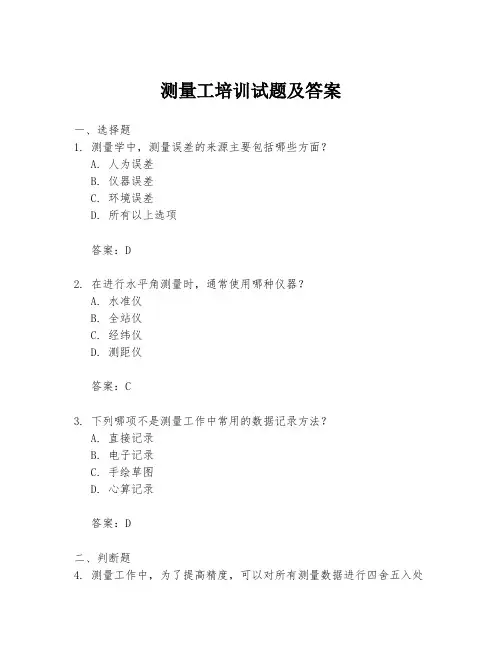 测量工培训试题及答案

一、选择题

1. 测量学中，测量误差的来源主要包括哪些方面？

A. 人为误差

B. 仪器误差

C. 环境误差

D. 所有以上选项

答案：D

2. 在进行水平角测量时，通常使用哪种仪器？

A. 水准仪

B. 全站仪

C. 经纬仪

D. 测距仪

答案：C

3. 下列哪项不是测量工作中常用的数据记录方法？

A. 直接记录

B. 电子记录

C. 手绘草图

D. 心算记录

答案：D

二、判断题

4. 测量工作中，为了提高精度，可以对所有测量数据进行四舍五入处